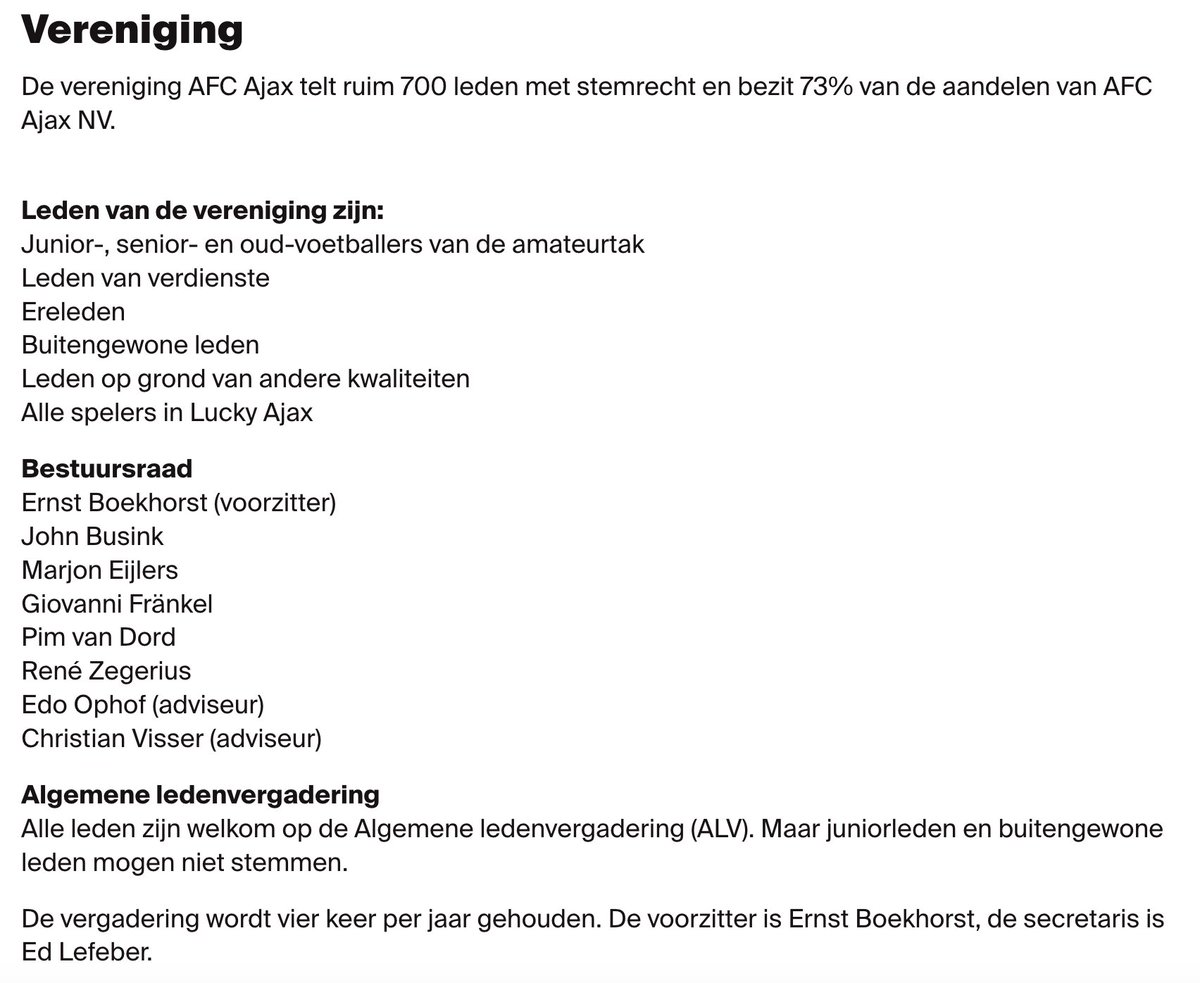 Vereniging

De vereniging AFC Ajax telt ruim 700 leden met stemrecht en bezit 73% van de aandelen van AFC Ajax NV.

Leden van de vereniging zijn:
Junior-, senior- en oud-voetballers van de amateurtak
Leden van verdienste
Ereleden
Buitengewone leden
Leden op grond van andere kwaliteiten
Alle spelers in Lucky Ajax

Bestuursraad
Ernst Boekhorst (voorzitter)
John Busink
Marjon Eijlers
Giovanni Fränkel
Pim van Dord
René Zegerius
Edo Ophof (adviseur)
Christian Visser (adviseur)

Algemene ledenvergadering
Alle leden zijn welkom op de Algemene ledenvergadering (ALV). Maar juniorleden en buitengewone leden mogen niet stemmen.

De vergadering wordt vier keer per jaar gehouden. De voorzitter is Ernst Boekhorst, de secretaris is Ed Lefeber.